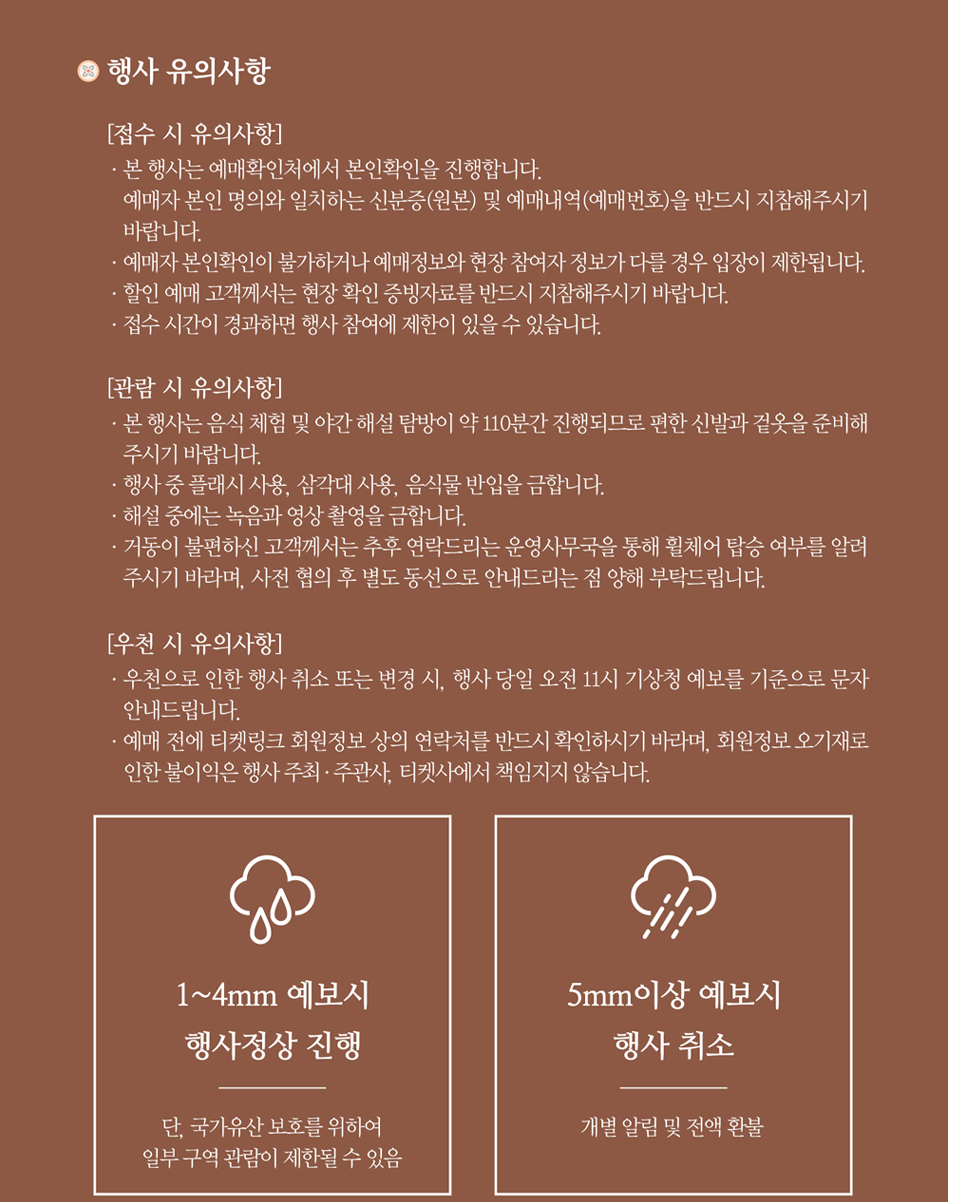 행사 유의사항

[접수 시 유의사항]
· 본 행사는 예매확인처에서 본인확인을 진행합니다.
예매자 본인 명의와 일치하는 신분증(원본) 및 예매내역(예매번호)을 반드시 지참해주시기 바랍니다.
· 예매자 본인확인이 불가하거나 예매정보와 현장 참여자 정보가 다를 경우 입장이 제한됩니다.
· 할인 예매 고객께서는 현장 확인 증빙자료를 반드시 지참해주시기 바랍니다.
· 접수 시간이 경과하면 행사 참여에 제한이 있을 수 있습니다.

[관람 시 유의사항]
· 본 행사는 음식 체험 및 야간 해설 탐방이 약 110분간 진행되므로 편한 신발과 겉옷을 준비해 주시기 바랍니다.
· 행사 중 플래시 사용, 삼각대 사용, 음식물 반입을 금합니다.
· 해설 중에는 녹음과 영상 촬영을 금합니다.
· 거동이 불편하신 고객께서는 추후 연락드리는 운영사무국을 통해 휠체어 탑승 여부를 알려 주시기 바라며, 사전 협의 후 별도 동선으로 안내드리는 점 양해 부탁드립니다.

[우천 시 유의사항]
· 우천으로 인한 행사 취소 또는 변경 시, 행사 당일 오전 11시 기상청 예보를 기준으로 문자 안내드립니다.
· 예매 전에 티켓링크 회원정보 상의 연락처를 반드시 확인하시기 바라며, 회원정보 오기재로 인한 불이익은 행사 주최·주관사, 티켓사에서 책임지지 않습니다.

1~4mm 예보시
행사정상 진행

단, 국가유산 보호를 위하여
일부 구역 관람이 제한될 수 있음

5mm이상 예보시
행사 취소

개별 알림 및 전액 환불